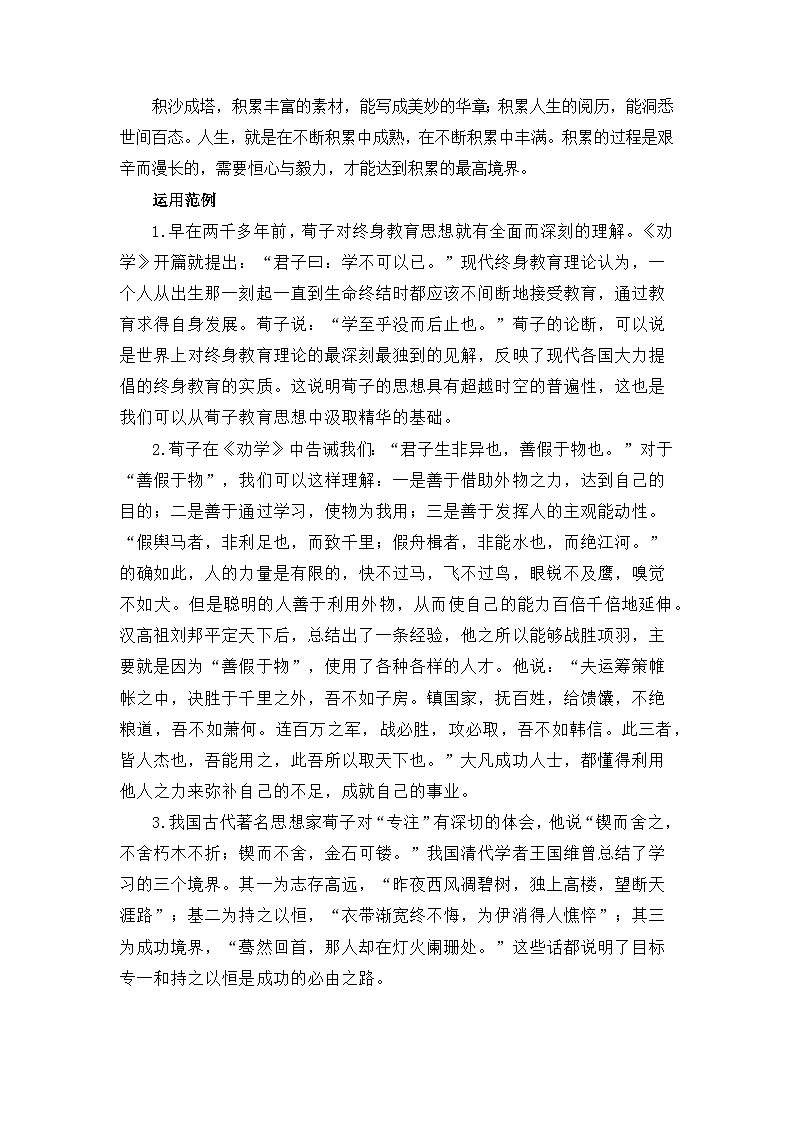 积沙成塔，积累丰富的素材，能写成美妙的华章；积累人生的阅历，能洞悉世间百态。人生，就是在不断积累中成熟，在不断积累中丰满。积累的过程是艰辛而漫长的，需要恒心与毅力，才能达到积累的最高境界。

运用范例

1.早在两千多年前，荀子对终身教育思想就有全面而深刻的理解。《劝学》开篇就提出：“君子曰：学不可以已。”现代终身教育理论认为，一个人从出生那一刻起一直到生命终结时都应该不间断地接受教育，通过教育求得自身发展。荀子说：“学至乎没而后止也。”荀子的论断，可以说是世界上对终身教育理论的最深刻最独到的见解，反映了现代各国大力提倡的终身教育的实质。这说明荀子的思想具有超越时空的普遍性，这也是我们可以从荀子教育思想中汲取精华的基础。

2.荀子在《劝学》中告诫我们：“君子生非异也，善假于物也。”对于“善假于物”，我们可以这样理解：一是善于借助外物之力，达到自己的目的；二是善于通过学习，使物为我用；三是善于发挥人的主观能动性。“假舆马者，非利足也，而致千里；假舟楫者，非能水也，而绝江河。”的确如此，人的力量是有限的，快不过马，飞不过鸟，眼锐不及鹰，嗅觉不如犬。但是聪明的人善于利用外物，从而使自己的能力百倍千倍地延伸。汉高祖刘邦平定天下后，总结出了一条经验，他之所以能够战胜项羽，主要就是因为“善假于物”，使用了各种各样的人才。他说：“夫运筹策帷帐之中，决胜于千里之外，吾不如子房。镇国家，抚百姓，给馈馕，不绝粮道，吾不如萧何。连百万之军，战必胜，攻必取，吾不如韩信。此三者，皆人杰也，吾能用之，此吾所以取天下也。”大凡成功人士，都懂得利用他人之力来弥补自己的不足，成就自己的事业。

3.我国古代著名思想家荀子对“专注”有深切的体会，他说“锲而舍之，不舍朽木不折；锲而不舍，金石可镂。”我国清代学者王国维曾总结了学习的三个境界。其一为志存高远，“昨夜西风凋碧树，独上高楼，望断天涯路”；基二为持之以恒，“衣带渐宽终不悔，为伊消得人憔悴”；其三为成功境界，“蓦然回首，那人却在灯火阑珊处。”这些话都说明了目标专一和持之以恒是成功的必由之路。